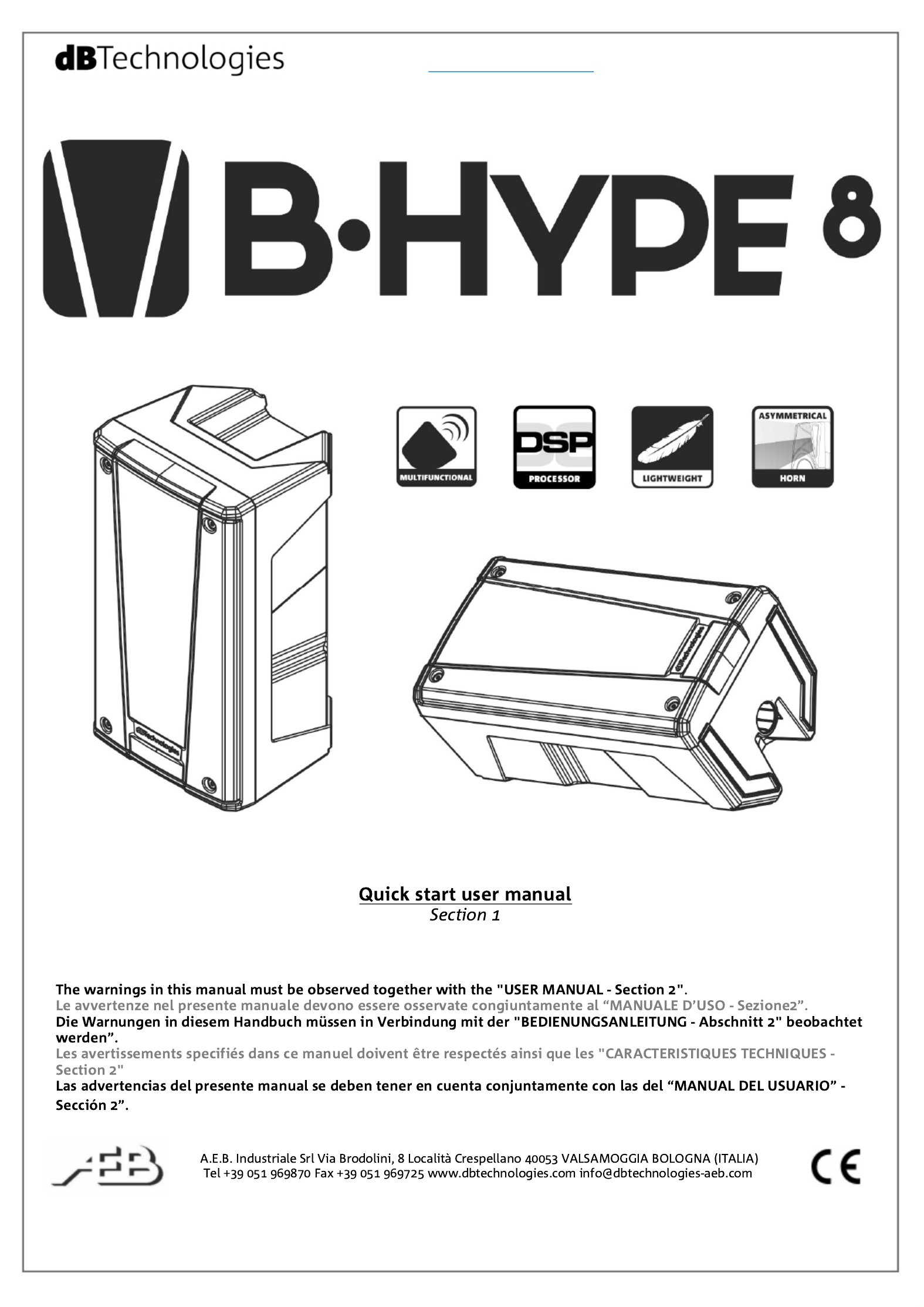 dBTechnologies

B·HYPE 8

MULTIFUNCTIONAL

DSP PROCESSOR

LIGHTWEIGHT

ASYMMETRICAL HORN

dBTechnologies

dBTechnologies

Quick start user manual
Section 1

The warnings in this manual must be observed together with the "USER MANUAL - Section 2".
Le avvertenze nel presente manuale devono essere osservate congiuntamente al “MANUALE D’USO - Sezione2”.
Die Warnungen in diesem Handbuch müssen in Verbindung mit der "BEDIENUNGSANLEITUNG - Abschnitt 2" beobachtet werden”.
Les avertissements specifiés dans ce manuel doivent être respectés ainsi que les "CARACTERISTIQUES TECHNIQUES - Section 2"
Las advertencias del presente manual se deben tener en cuenta conjuntamente con las del “MANUAL DEL USUARIO” - Sección 2”.

AEB

A.E.B. Industriale Srl Via Brodolini, 8 Località Crespellano 40053 VALSAMOGGIA BOLOGNA (ITALIA)
Tel +39 051 969870 Fax +39 051 969725 www.dbtechnologies.com info@dbtechnologies-aeb.com

CE